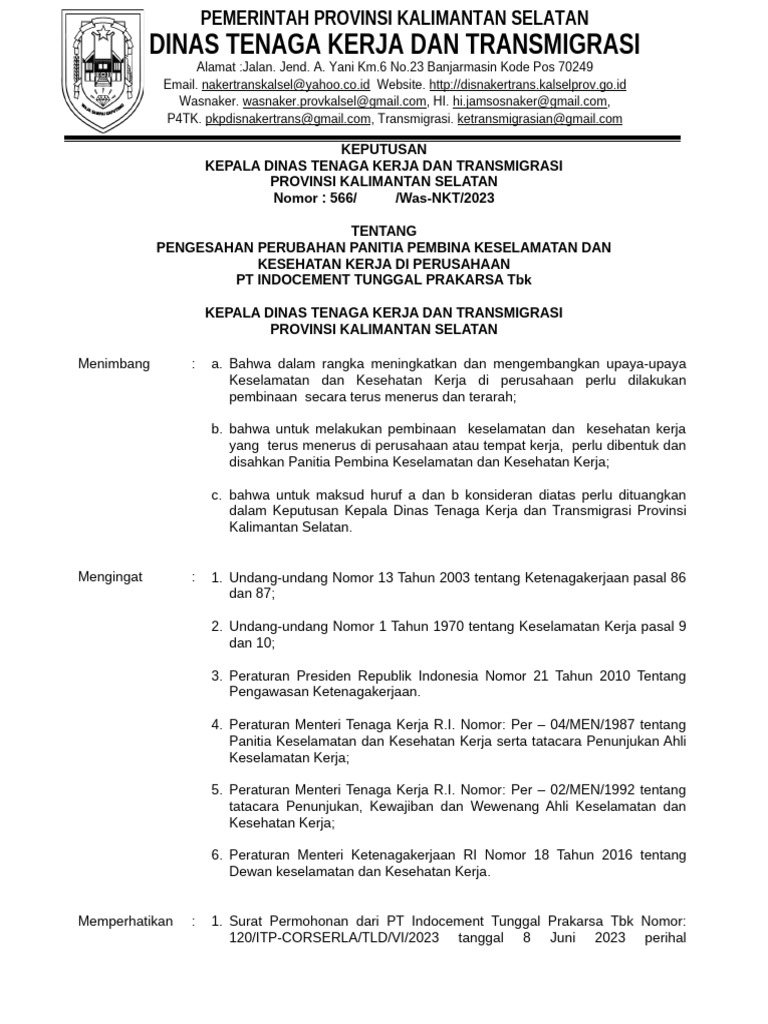 PEMERINTAH PROVINSI KALIMANTAN SELATAN
DINAS TENAGA KERJA DAN TRANSMIGRASI
Alamat :Jalan. Jend. A. Yani Km.6 No.23 Banjarmasin Kode Pos 70249
Email. nakertranskalsel@yahoo.co.id Website. http://disnakertrans.kalselprov.go.id
Wasnaker. wasnaker.provkalsel@gmail.com, HI. hi.jamsosnaker@gmail.com,
P4TK. pkpdisnakertrans@gmail.com, Transmigrasi. ketransmigrasian@gmail.com

KEPUTUSAN
KEPALA DINAS TENAGA KERJA DAN TRANSMIGRASI
PROVINSI KALIMANTAN SELATAN
Nomor : 566/ /Was-NKT/2023

TENTANG
PENGESAHAN PERUBAHAN PANITIA PEMBINA KESELAMATAN DAN KESEHATAN KERJA DI PERUSAHAAN
PT INDOCEMENT TUNGGAL PRAKARSA Tbk

KEPALA DINAS TENAGA KERJA DAN TRANSMIGRASI
PROVINSI KALIMANTAN SELATAN

Menimbang : a. Bahwa dalam rangka meningkatkan dan mengembangkan upaya-upaya Keselamatan dan Kesehatan Kerja di perusahaan perlu dilakukan pembinaan secara terus menerus dan terarah;

b. bahwa untuk melakukan pembinaan keselamatan dan kesehatan kerja yang terus menerus di perusahaan atau tempat kerja, perlu dibentuk dan disahkan Panitia Pembina Keselamatan dan Kesehatan Kerja;

c. bahwa untuk maksud huruf a dan b konsideran diatas perlu dituangkan dalam Keputusan Kepala Dinas Tenaga Kerja dan Transmigrasi Provinsi Kalimantan Selatan.

Mengingat : 1. Undang-undang Nomor 13 Tahun 2003 tentang Ketenagakerjaan pasal 86 dan 87;

2. Undang-undang Nomor 1 Tahun 1970 tentang Keselamatan Kerja pasal 9 dan 10;

3. Peraturan Presiden Republik Indonesia Nomor 21 Tahun 2010 Tentang Pengawasan Ketenagakerjaan.

4. Peraturan Menteri Tenaga Kerja R.I. Nomor: Per – 04/MEN/1987 tentang Panitia Keselamatan dan Kesehatan Kerja serta tatacara Penunjukan Ahli Keselamatan Kerja;

5. Peraturan Menteri Tenaga Kerja R.I. Nomor: Per – 02/MEN/1992 tentang tatacara Penunjukan, Kewajiban dan Wewenang Ahli Keselamatan dan Kesehatan Kerja;

6. Peraturan Menteri Ketenagakerjaan RI Nomor 18 Tahun 2016 tentang Dewan keselamatan dan Kesehatan Kerja.

Memperhatikan : 1. Surat Permohonan dari PT Indocement Tunggal Prakarsa Tbk Nomor: 120/ITP-CORSERLA/TLD/VI/2023 tanggal 8 Juni 2023 perihal